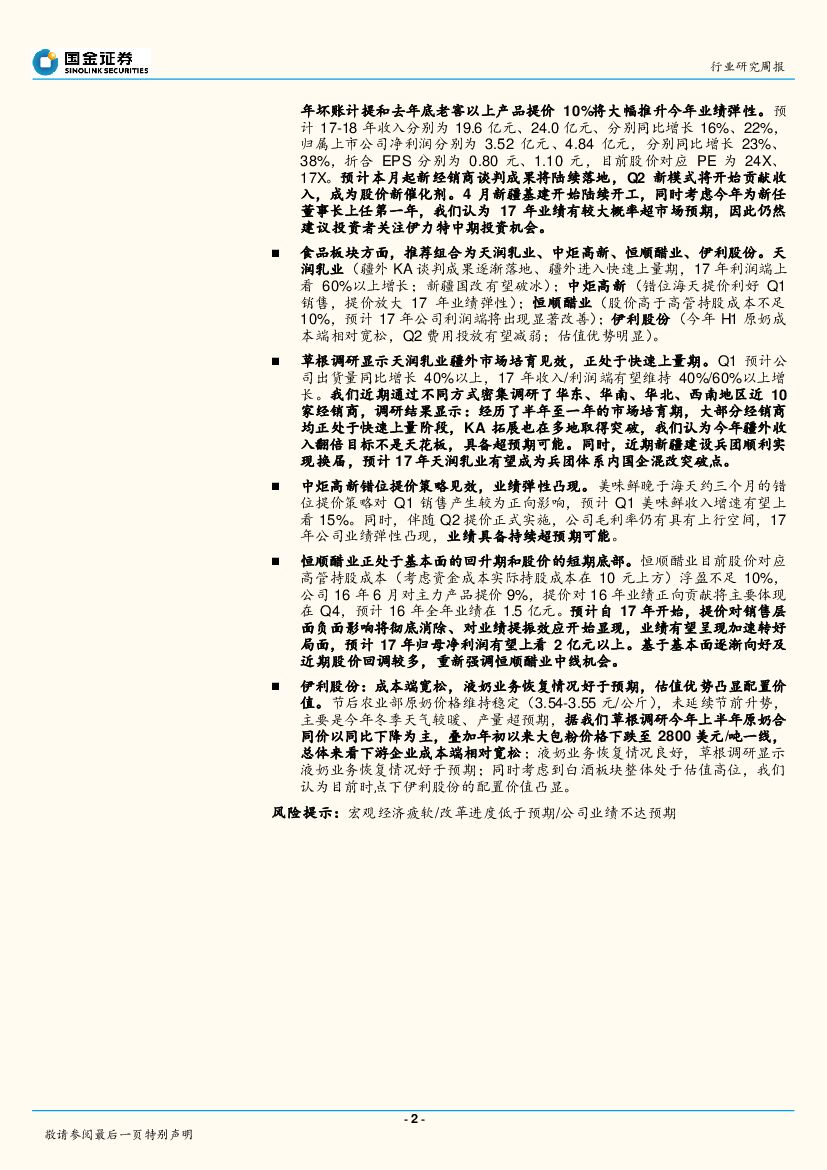 国金证券
SINOLINK SECURITIES

行业研究周报

年坏账计提和去年底老窖以上产品提价 10%将大幅推升今年业绩弹性。预计 17-18 年收入分别为 19.6 亿元、24.0 亿元、分别同比增长 16%、22%，归属上市公司净利润分别为 3.52 亿元、4.84 亿元，分别同比增长 23%、38%，折合 EPS 分别为 0.80 元、1.10 元，目前股价对应 PE 为 24X、17X。预计本月起新经销商谈判成果将陆续落地，Q2 新模式将开始贡献收入，成为股价新催化剂。4 月新疆基建开始陆续开工，同时考虑今年为新任董事长上任第一年，我们认为 17 年业绩有较大概率超市场预期，因此仍然建议投资者关注伊力特中期投资机会。

■ 食品板块方面，推荐组合为天润乳业、中炬高新、恒顺醋业、伊利股份。天润乳业（疆外 KA 谈判成果逐渐落地、疆外进入快速上量期，17 年利润端上看 60%以上增长；新疆国改有望破冰）；中炬高新（错位海天提价利好 Q1 销售，提价放大 17 年业绩弹性）；恒顺醋业（股价高于高管持股成本不足 10%，预计 17 年公司利润端将出现显著改善）；伊利股份（今年 H1 原奶成本端相对宽松，Q2 费用投放有望减弱；估值优势明显）。

■ 草根调研显示天润乳业疆外市场培育见效，正处于快速上量期。Q1 预计公司出货量同比增长 40%以上，17 年收入/利润端有望维持 40%/60%以上增长。我们近期通过不同方式密集调研了华东、华南、华北、西南地区近 10 家经销商，调研结果显示：经历了半年至一年的市场培育期，大部分经销商均正处于快速上量阶段，KA 拓展也在多地取得突破，我们认为今年疆外收入翻倍目标不是天花板，具备超预期可能。同时，近期新疆建设兵团顺利实现换届，预计 17 年天润乳业有望成为兵团体系内国企混改突破点。

■ 中炬高新错位提价策略见效，业绩弹性凸现。美味鲜晚于海天约三个月的错位提价策略对 Q1 销售产生较为正向影响，预计 Q1 美味鲜收入增速有望上看 15%。同时，伴随 Q2 提价正式实施，公司毛利率仍有具有上行空间，17 年公司业绩弹性凸现，业绩具备持续超预期可能。

■ 恒顺醋业正处于基本面的回升期和股价的短期底部。恒顺醋业目前股价对应高管持股成本（考虑资金成本实际持股成本在 10 元上方）浮盈不足 10%，公司 16 年 6 月对主力产品提价 9%，提价对 16 年业绩正向贡献将主要体现在 Q4，预计 16 年全年业绩在 1.5 亿元。预计自 17 年开始，提价对销售层面负面影响将彻底消除、对业绩提振效应开始显现，业绩有望呈现加速转好局面，预计 17 年归母净利润有望上看 2 亿元以上。基于基本面逐渐向好及近期股价回调较多，重新强调恒顺醋业中线机会。

■ 伊利股份：成本端宽松，液奶业务恢复情况好于预期，估值优势凸显配置价值。节后农业部原奶价格维持稳定（3.54-3.55 元/公斤），未延续节前升势，主要是今年冬季天气较暖、产量超预期，据我们草根调研今年上半年原奶合同价以同比下降为主，叠加年初以来大包粉价格下跌至 2800 美元/吨一线，总体来看下游企业成本端相对宽松；液奶业务恢复情况良好，草根调研显示液奶业务恢复情况好于预期；同时考虑到白酒板块整体处于估值高位，我们认为目前时点下伊利股份的配置价值凸显。

风险提示：宏观经济疲软/改革进度低于预期/公司业绩不达预期

- 2 -

敬请参阅最后一页特别声明